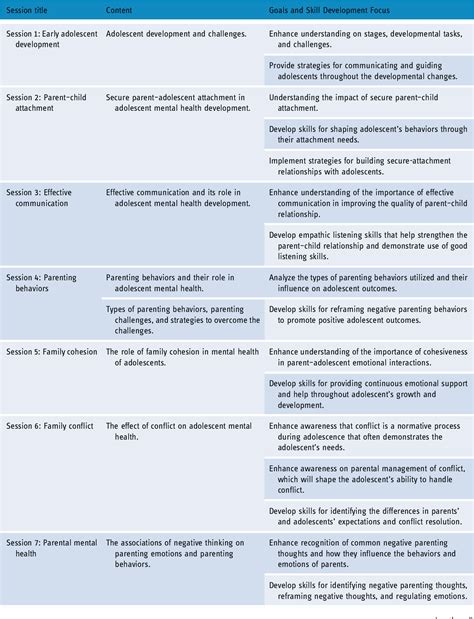 | Session title | Content | Goals and Skill Development Focus |
|---|---|---|
| Session 1: Early adolescent development | Adolescent development and challenges. | Enhance understanding on stages, developmental tasks, and challenges. |
| | | Provide strategies for communicating and guiding adolescents throughout the developmental changes. |
| Session 2: Parent-child attachment | Secure parent-adolescent attachment in adolescent mental health development. | Understanding the impact of secure parent-child attachment. |
| | | Develop skills for shaping adolescent's behaviors through their attachment needs. |
| | | Implement strategies for building secure-attachment relationships with adolescents. |
| Session 3: Effective communication | Effective communication and its role in adolescent mental health development. | Enhance understanding of the importance of effective communication in improving the quality of parent-child relationship. |
| | | Develop empathic listening skills that help strengthen the parent-child relationship and demonstrate use of good listening skills. |
| Session 4: Parenting behaviors | Parenting behaviors and their role in adolescent mental health. | Analyze the types of parenting behaviors utilized and their influence on adolescent outcomes. |
| | Types of parenting behaviors, parenting challenges, and strategies to overcome the challenges. | Develop skills for reframing negative parenting behaviors to promote positive adolescent outcomes. |
| Session 5: Family cohesion | The role of family cohesion in mental health of adolescents. | Enhance understanding of the importance of cohesiveness in parent-adolescent emotional interactions. |
| | | Develop skills for providing continuous emotional support and help throughout adolescent's growth and development. |
| Session 6: Family conflict | The effect of conflict on adolescent mental health. | Enhance awareness that conflict is a normative process during adolescence that often demonstrates the adolescent's needs. |
| | | Enhance awareness on parental management of conflict, which will shape the adolescent's ability to handle conflict. |
| | | Develop skills for identifying the differences in parents' and adolescents' expectations and conflict resolution. |
| Session 7: Parental mental health | The associations of negative thinking on parenting emotions and parenting behaviors. | Enhance recognition of common negative parenting thoughts and how they influence the behaviors and emotions of parents. |
| | | Develop skills for identifying negative parenting thoughts, reframing negative thoughts, and regulating emotions. |